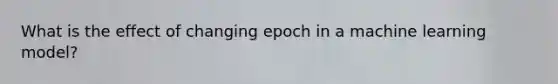 What is the effect of changing epoch in a machine learning model?